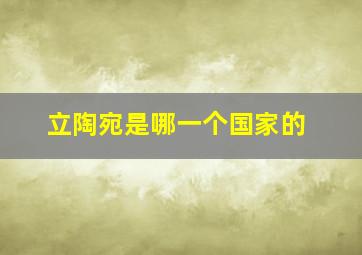 立陶宛是哪一个国家的